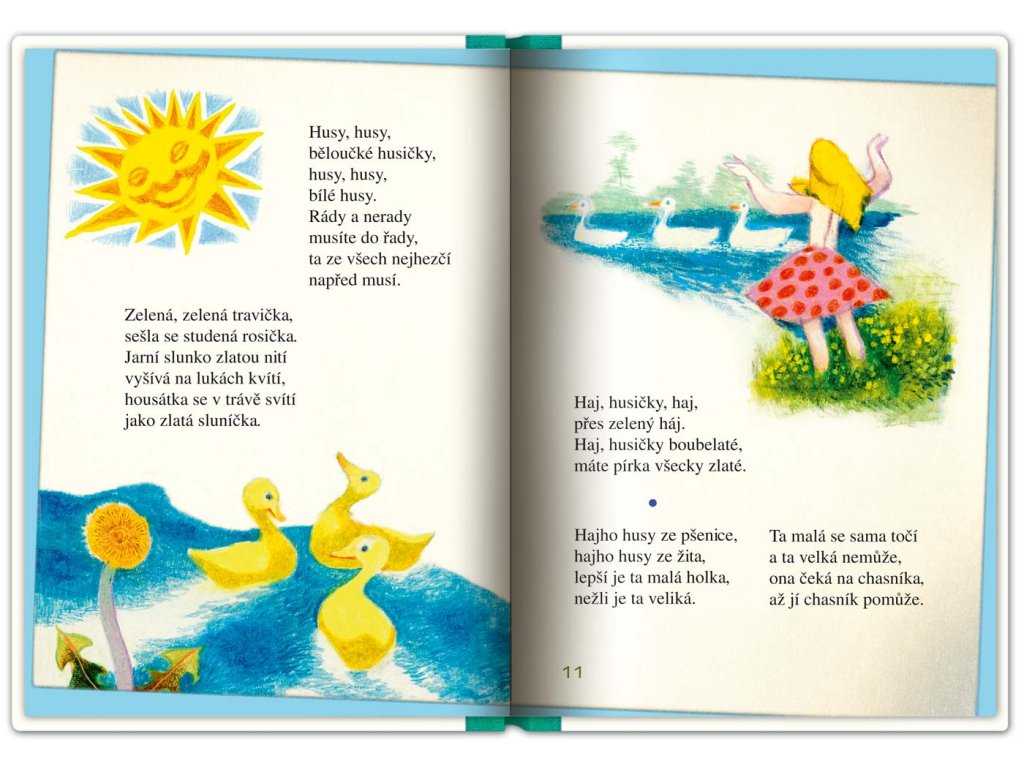 Husy, husy,
běloučké husičky,
husy, husy,
bílé husy.
Rády a nerady
musíte do řady,
ta ze všech nejhezčí
napřed musí.

Zelená, zelená travička,
sešla se studená rosička.
Jarní slunko zlatou nití
vyšívá na lukách kvítí,
housátka se v trávě svítí
jako zlatá sluníčka.

Haj, husičky, haj,
přes zelený háj.
Haj, husičky boubelaté,
máte pírka všecky zlaté.

•

Hajho husy ze pšenice,
hajho husy ze žita,
lepší je ta malá holka,
nežli je ta veliká.

Ta malá se sama točí
a ta velká nemůže,
ona čeká na chasníka,
až jí chasník pomůže.

11